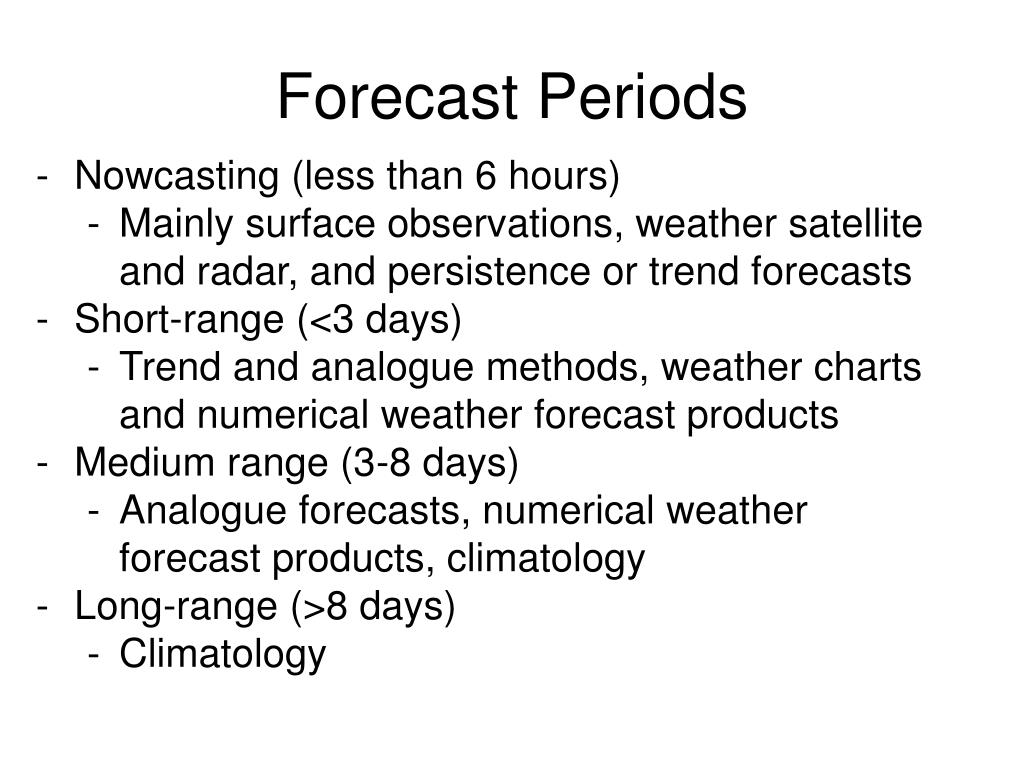 Forecast Periods

- Nowcasting (less than 6 hours)
  - Mainly surface observations, weather satellite and radar, and persistence or trend forecasts
- Short-range (<3 days)
  - Trend and analogue methods, weather charts and numerical weather forecast products
- Medium range (3-8 days)
  - Analogue forecasts, numerical weather forecast products, climatology
- Long-range (>8 days)
  - Climatology